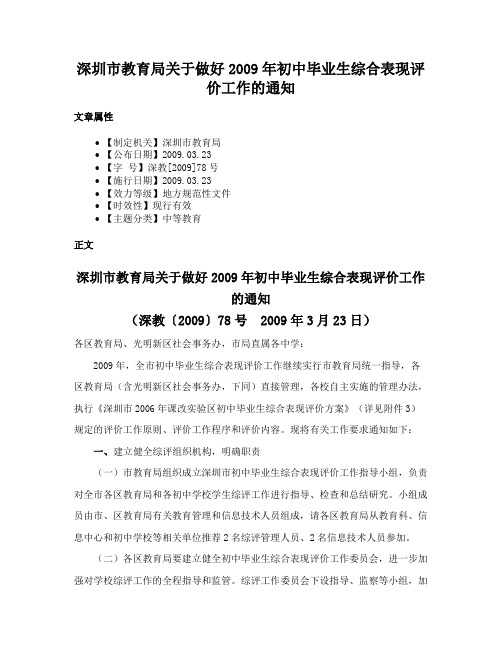 深圳市教育局关于做好 2009 年初中毕业生综合表现评价工作的通知

文章属性

• 【制定机关】深圳市教育局
• 【公布日期】2009.03.23
• 【字 号】深教[2009]78 号
• 【施行日期】2009.03.23
• 【效力等级】地方规范性文件
• 【时效性】现行有效
• 【主题分类】中等教育

正文

深圳市教育局关于做好 2009 年初中毕业生综合表现评价工作的通知
（深教〔2009〕78 号　2009 年 3 月 23 日）

各区教育局、光明新区社会事务办，市局直属各中学：

2009 年，全市初中毕业生综合表现评价工作继续实行市教育局统一指导，各区教育局（含光明新区社会事务办，下同）直接管理，各校自主实施的管理办法，执行《深圳市 2006 年课改实验区初中毕业生综合表现评价方案》（详见附件 3）规定的评价工作原则、评价工作程序和评价内容。现将有关工作要求通知如下：

一、建立健全综评组织机构，明确职责

（一）市教育局组织成立深圳市初中毕业生综合表现评价工作指导小组，负责对全市各区教育局和各初中学校学生综评工作进行指导、检查和总结研究。小组成员由市、区教育局有关教育管理和信息技术人员组成，请各区教育局从教育科、信息中心和初中学校等相关单位推荐 2 名综评管理人员、2 名信息技术人员参加。

（二）各区教育局要建立健全初中毕业生综合表现评价工作委员会，进一步加强对学校综评工作的全程指导和监管。综评工作委员会下设指导、监察等小组，加